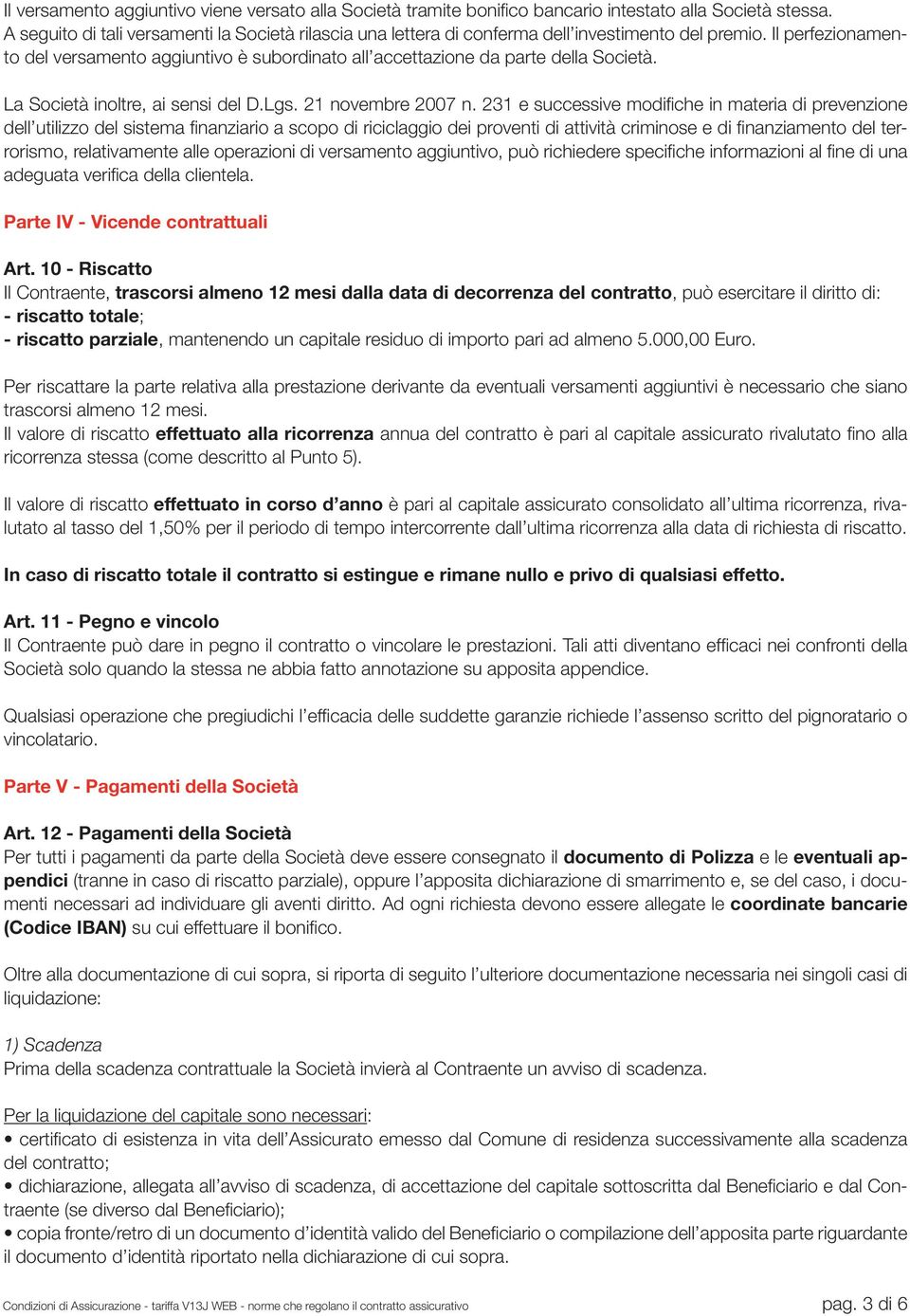 Il versamento aggiuntivo viene versato alla Società tramite bonifico bancario intestato alla Società stessa. A seguito di tali versamenti la Società rilascia una lettera di conferma dell'investimento del premio. Il perfezionamento del versamento aggiuntivo è subordinato all'accettazione da parte della Società.

La Società inoltre, ai sensi del D.Lgs. 21 novembre 2007 n. 231 e successive modifiche in materia di prevenzione dell'utilizzo del sistema finanziario a scopo di riciclaggio dei proventi di attività criminose e di finanziamento del terrorismo, relativamente alle operazioni di versamento aggiuntivo, può richiedere specifiche informazioni al fine di una adeguata verifica della clientela.

Parte IV - Vicende contrattuali

Art. 10 - Riscatto
Il Contraente, trascorsi almeno 12 mesi dalla data di decorrenza del contratto, può esercitare il diritto di:
- riscatto totale;
- riscatto parziale, mantenendo un capitale residuo di importo pari ad almeno 5.000,00 Euro.

Per riscattare la parte relativa alla prestazione derivante da eventuali versamenti aggiuntivi è necessario che siano trascorsi almeno 12 mesi.
Il valore di riscatto effettuato alla ricorrenza annua del contratto è pari al capitale assicurato rivalutato fino alla ricorrenza stessa (come descritto al Punto 5).

Il valore di riscatto effettuato in corso d'anno è pari al capitale assicurato consolidato all'ultima ricorrenza, rivalutato al tasso del 1,50% per il periodo di tempo intercorrente dall'ultima ricorrenza alla data di richiesta di riscatto.

In caso di riscatto totale il contratto si estingue e rimane nullo e privo di qualsiasi effetto.

Art. 11 - Pegno e vincolo
Il Contraente può dare in pegno il contratto o vincolare le prestazioni. Tali atti diventano efficaci nei confronti della Società solo quando la stessa ne abbia fatto annotazione su apposita appendice.

Qualsiasi operazione che pregiudichi l'efficacia delle suddette garanzie richiede l'assenso scritto del pignoratario o vincolatario.

Parte V - Pagamenti della Società

Art. 12 - Pagamenti della Società
Per tutti i pagamenti da parte della Società deve essere consegnato il documento di Polizza e le eventuali appendici (tranne in caso di riscatto parziale), oppure l'apposita dichiarazione di smarrimento e, se del caso, i documenti necessari ad individuare gli aventi diritto. Ad ogni richiesta devono essere allegate le coordinate bancarie (Codice IBAN) su cui effettuare il bonifico.

Oltre alla documentazione di cui sopra, si riporta di seguito l'ulteriore documentazione necessaria nei singoli casi di liquidazione:

1) Scadenza
Prima della scadenza contrattuale la Società invierà al Contraente un avviso di scadenza.

Per la liquidazione del capitale sono necessari:
• certificato di esistenza in vita dell'Assicurato emesso dal Comune di residenza successivamente alla scadenza del contratto;
• dichiarazione, allegata all'avviso di scadenza, di accettazione del capitale sottoscritta dal Beneficiario e dal Contraente (se diverso dal Beneficiario);
• copia fronte/retro di un documento d'identità valido del Beneficiario o compilazione dell'apposita parte riguardante il documento d'identità riportato nella dichiarazione di cui sopra.

Condizioni di Assicurazione - tariffa V13J WEB - norme che regolano il contratto assicurativo

pag. 3 di 6